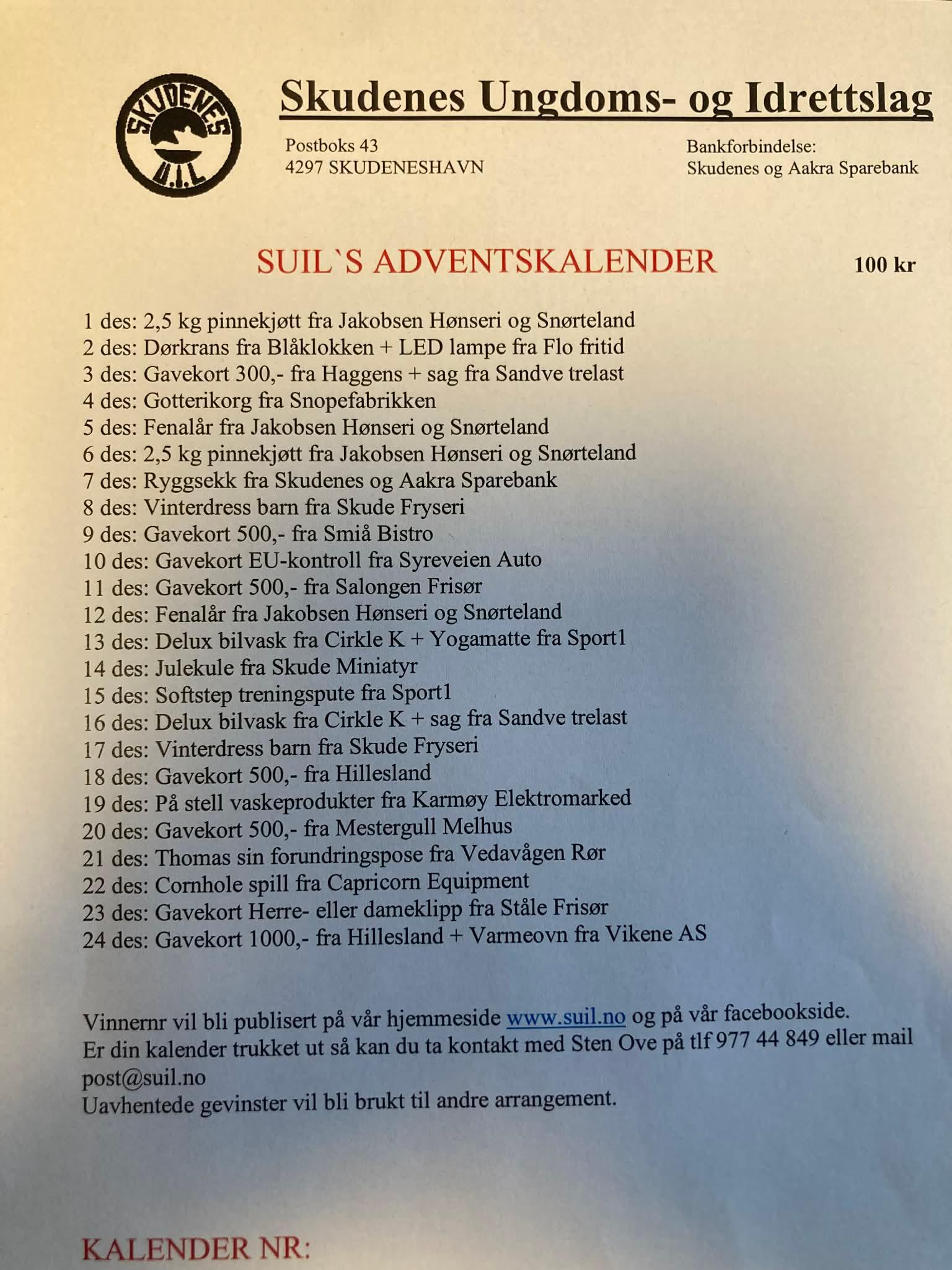 SKUDENES U.I.L

Skudenes Ungdoms- og Idrettslag

Postboks 43
4297 SKUDENESHAVN

Bankforbindelse:
Skudenes og Aakra Sparebank

SUIL`S ADVENTSKALENDER

100 kr

1 des: 2,5 kg pinnekjøtt fra Jakobsen Hønseri og Snørteland
2 des: Dørkrans fra Blåklokken + LED lampe fra Flo fritid
3 des: Gavekort 300,- fra Haggens + sag fra Sandve trelast
4 des: Gotterikorg fra Snopefabrikken
5 des: Fenalår fra Jakobsen Hønseri og Snørteland
6 des: 2,5 kg pinnekjøtt fra Jakobsen Hønseri og Snørteland
7 des: Ryggsekk fra Skudenes og Aakra Sparebank
8 des: Vinterdress barn fra Skude Fryseri
9 des: Gavekort 500,- fra Smiå Bistro
10 des: Gavekort EU-kontroll fra Syreveien Auto
11 des: Gavekort 500,- fra Salongen Frisør
12 des: Fenalår fra Jakobsen Hønseri og Snørteland
13 des: Delux bilvask fra Cirkle K + Yogamatte fra Sport1
14 des: Julekule fra Skude Miniatyr
15 des: Softstep treningspute fra Sport1
16 des: Delux bilvask fra Cirkle K + sag fra Sandve trelast
17 des: Vinterdress barn fra Skude Fryseri
18 des: Gavekort 500,- fra Hillesland
19 des: På stell vaskeprodukter fra Karmøy Elektromarked
20 des: Gavekort 500,- fra Mestergull Melhus
21 des: Thomas sin forundringspose fra Vedavågen Rør
22 des: Cornhole spill fra Capricorn Equipment
23 des: Gavekort Herre- eller dameklipp fra Ståle Frisør
24 des: Gavekort 1000,- fra Hillesland + Varmeovn fra Vikene AS

Vinnernr vil bli publisert på vår hjemmeside www.suil.no og på vår facebookside.
Er din kalender trukket ut så kan du ta kontakt med Sten Ove på tlf 977 44 849 eller mail post@suil.no
Uavhentede gevinster vil bli brukt til andre arrangement.

KALENDER NR: